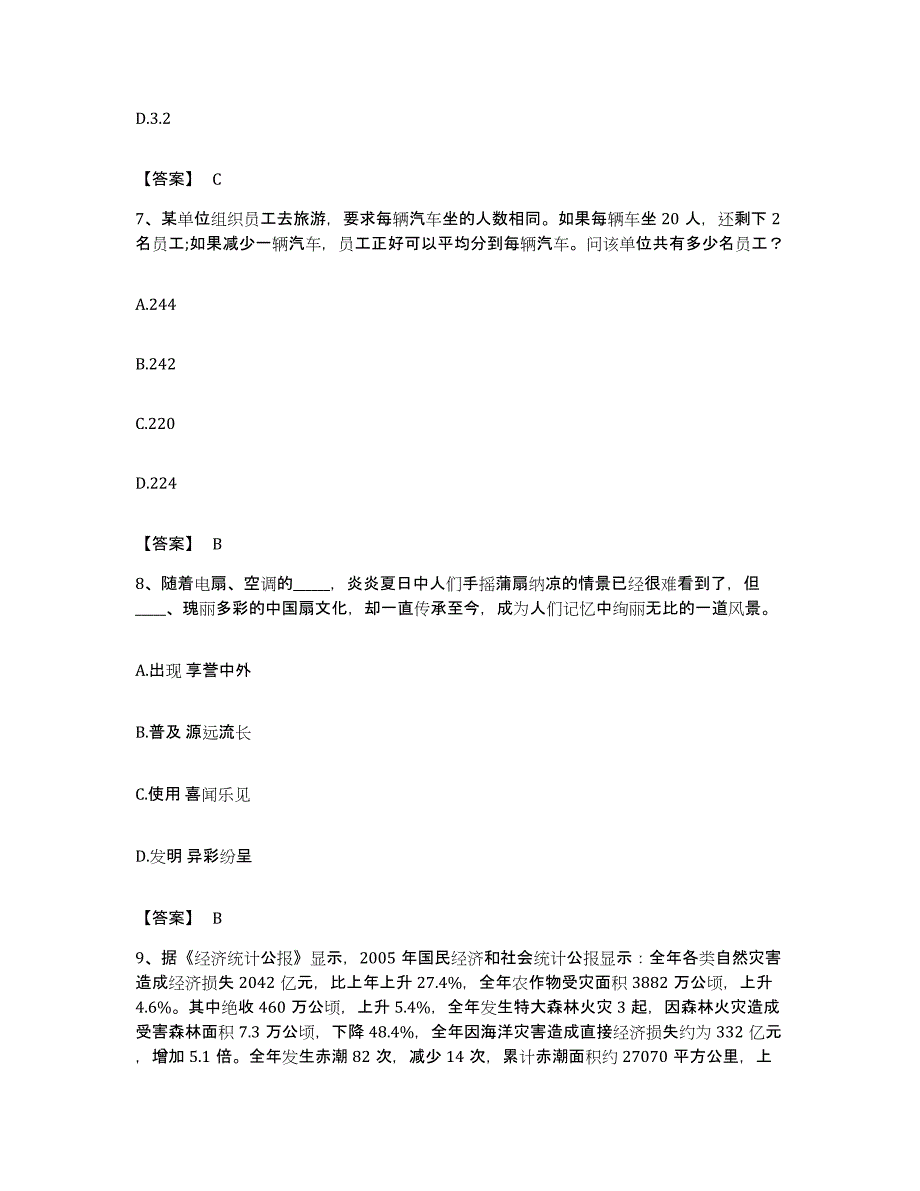 D.3.2

【答案】 C

7、某单位组织员工去旅游，要求每辆汽车坐的人数相同。如果每辆车坐 20 人，还剩下 2 名员工;如果减少一辆汽车，员工正好可以平均分到每辆汽车。问该单位共有多少名员工？

A.244

B.242

C.220

D.224

【答案】 B

8、随着电扇、空调的_____，炎炎夏日中人们手摇蒲扇纳凉的情景已经很难看到了，但_____、瑰丽多彩的中国扇文化，却一直传承至今，成为人们记忆中绚丽无比的一道风景。

A.出现 享誉中外

B.普及 源远流长

C.使用 喜闻乐见

D.发明 异彩纷呈

【答案】 B

9、据《经济统计公报》显示，2005 年国民经济和社会统计公报显示：全年各类自然灾害造成经济损失 2042 亿元，比上年上升 27.4%，全年农作物受灾面积 3882 万公顷，上升 4.6%。其中绝收 460 万公顷，上升 5.4%，全年发生特大森林火灾 3 起，因森林火灾造成受害森林面积 7.3 万公顷，下降 48.4%，全年因海洋灾害造成直接经济损失约为 332 亿元，增加 5.1 倍。全年发生赤潮 82 次，减少 14 次，累计赤潮面积约 27070 平方公里，上